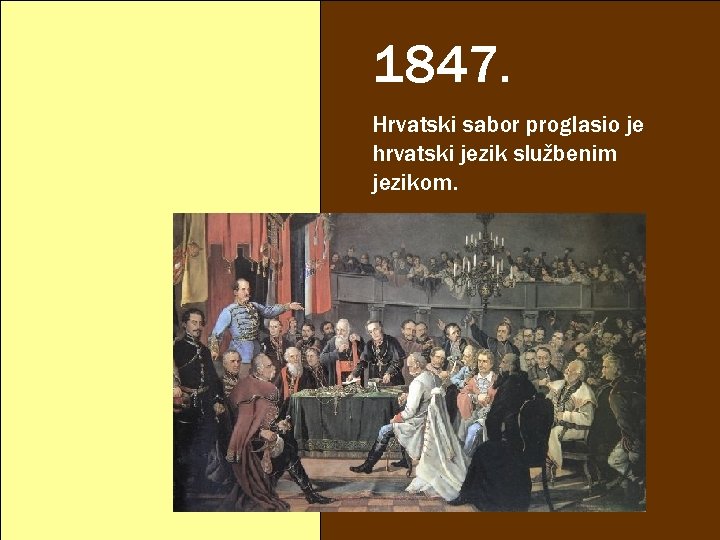 1847.

Hrvatski sabor proglasio je hrvatski jezik službenim jezikom.